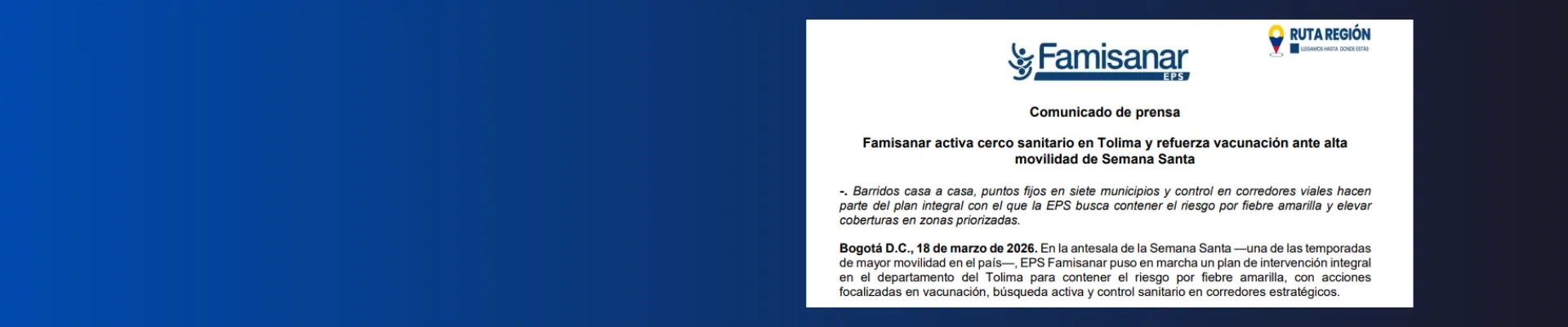 Famisanar
EPS

RUTA REGIÓN
LLEGAMOS HASTA DONDE ESTÁS

Comunicado de prensa

Famisanar activa cerco sanitario en Tolima y refuerza vacunación ante alta movilidad de Semana Santa

-. Barridos casa a casa, puntos fijos en siete municipios y control en corredores viales hacen parte del plan integral con el que la EPS busca contener el riesgo por fiebre amarilla y elevar coberturas en zonas priorizadas.

Bogotá D.C., 18 de marzo de 2026. En la antesala de la Semana Santa —una de las temporadas de mayor movilidad en el país—, EPS Famisanar puso en marcha un plan de intervención integral en el departamento del Tolima para contener el riesgo por fiebre amarilla, con acciones focalizadas en vacunación, búsqueda activa y control sanitario en corredores estratégicos.